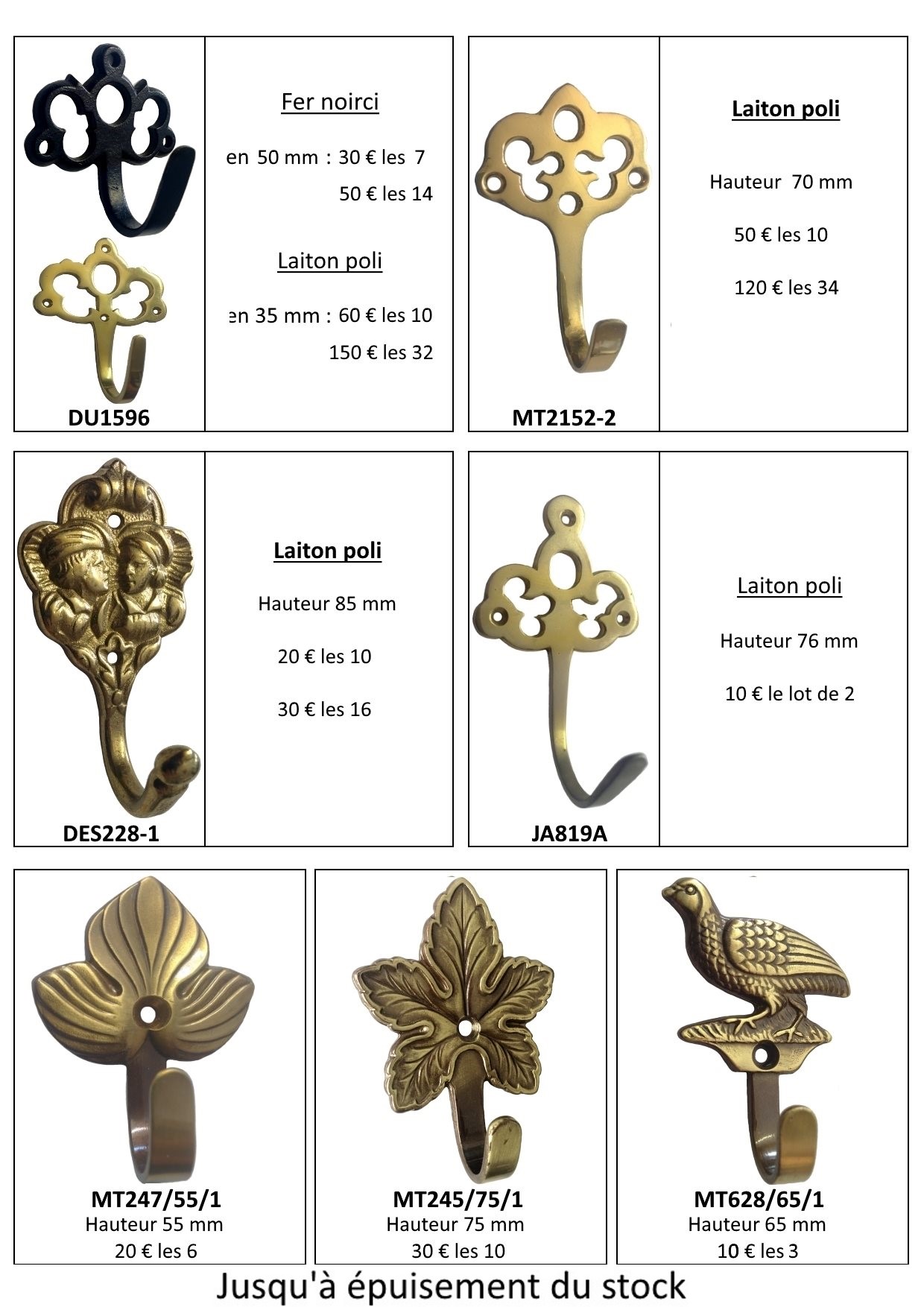 DU1596

Fer noirci

en 50 mm : 30 € les 7

50 € les 14

Laiton poli

en 35 mm : 60 € les 10

150 € les 32

MT2152-2

Laiton poli

Hauteur 70 mm

50 € les 10

120 € les 34

DES228-1

Laiton poli

Hauteur 85 mm

20 € les 10

30 € les 16

JA819A

Laiton poli

Hauteur 76 mm

10 € le lot de 2

MT247/55/1
Hauteur 55 mm
20 € les 6

MT245/75/1
Hauteur 75 mm
30 € les 10

MT628/65/1
Hauteur 65 mm
10 € les 3

Jusqu'à épuisement du stock